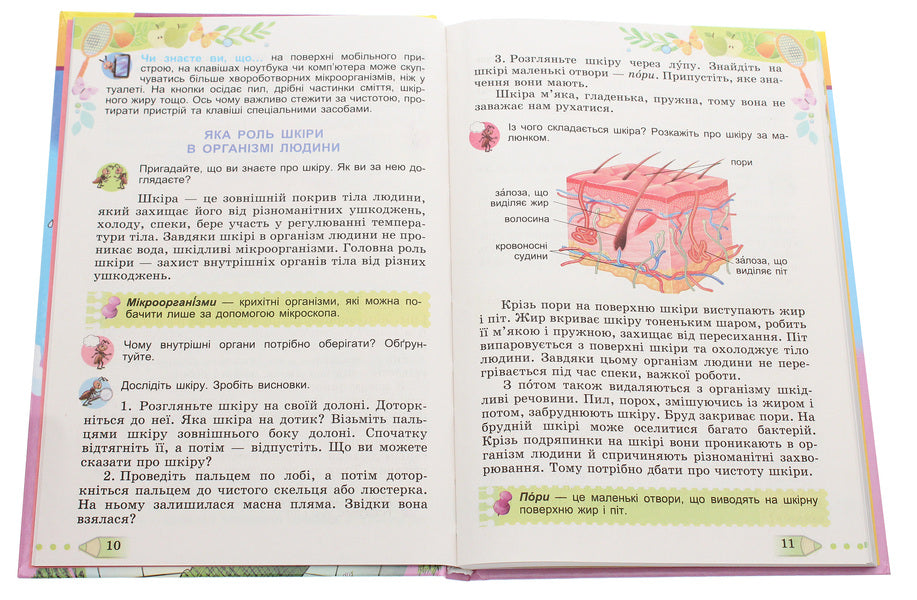 Чи знаєте ви, що... на поверхні мобільного пристрою, на клавішах ноутбука чи комп'ютера може скупчуватись більше хвороботворних мікроорганізмів, ніж у туалеті. На кнопки осідає пил, дрібні частинки сміття, шкірного жиру тощо. Ось чому важливо стежити за чистотою, протирати пристрій та клавіші спеціальними засобами.

ЯКА РОЛЬ ШКІРИ В ОРГАНІЗМІ ЛЮДИНИ

Пригадайте, що ви знаєте про шкіру. Як ви за нею доглядаєте?

Шкіра — це зовнішній покрив тіла людини, який захищає його від різноманітних ушкоджень, холоду, спеки, бере участь у регулюванні температури тіла. Завдяки шкірі в організм людини не проникає вода, шкідливі мікроорганізми. Головна роль шкіри — захист внутрішніх органів тіла від різних ушкоджень.

Мікроорганізми — крихітні організми, які можна побачити лише за допомогою мікроскопа.

Чому внутрішні органи потрібно оберігати? Обґрунтуйте.

Дослідіть шкіру. Зробіть висновки.

1. Розгляньте шкіру на своїй долоні. Доторкніться до неї. Яка шкіра на дотик? Візьміть пальцями шкіру зовнішнього боку долоні. Спочатку відтягніть її, а потім — відпустіть. Що ви можете сказати про шкіру?

2. Проведіть пальцем по лобі, а потім доторкніться пальцем до чистого скельця або люстерка. На ньому залишилася масна пляма. Звідки вона взялася?

10

3. Розгляньте шкіру через лу́пу. Знайдіть на шкірі маленькі отвори — по́ри. Припустіть, яке значення вони мають.

Шкіра м'яка, гладенька, пружна, тому вона не заважає нам рухатися.

Із чого складається шкіра? Розкажіть про шкіру за малюнком.

пори
за́лоза, що виділяє жир
волосина
кровоносні судини
за́лоза, що виділяє піт

Крізь пори на поверхню шкіри виступають жир і піт. Жир вкриває шкіру тоненьким шаром, робить її м'якою і пружною, захищає від пересихання. Піт випаровується з поверхні шкіри та охолоджує тіло людини. Завдяки цьому організм людини не перегрівається під час спеки, важкої роботи.

З по́том також видаляються з організму шкідливі речовини. Пил, порох, змішуючись із жиром і потом, забруднюють шкіру. Бруд закриває пори. На брудній шкірі може оселитися багато бактерій. Крізь подряпинки на шкірі вони проникають в організм людини й спричиняють різноманітні захворювання. Тому потрібно дбати про чистоту шкіри.

По́ри — це маленькі отвори, що виводять на шкірну поверхню жир і піт.

11